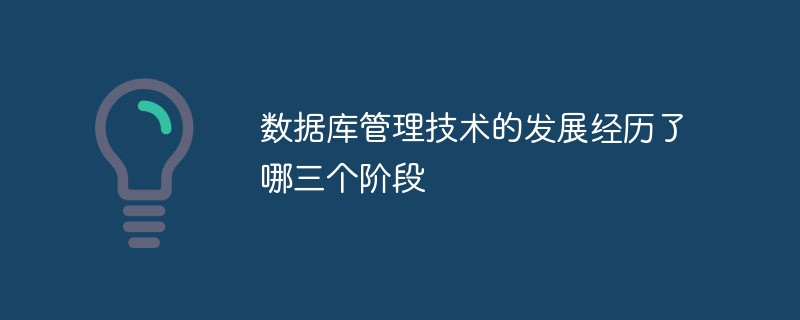 数据库管理技术的发展经历了哪三个阶段